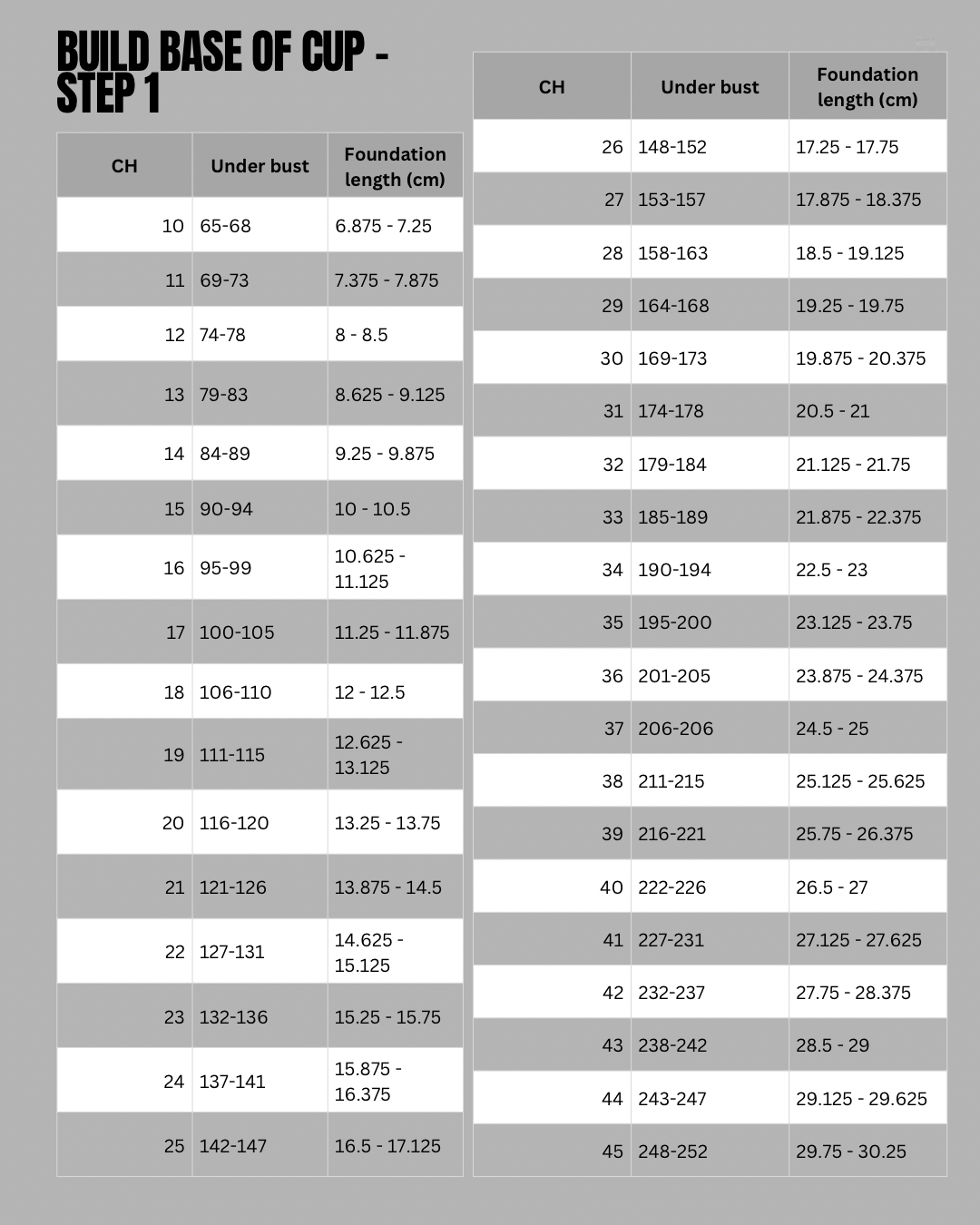 BUILD BASE OF CUP - STEP 1

| CH | Under bust | Foundation length (cm) |
|---|---|---|
| 10 | 65-68 | 6.875 - 7.25 |
| 11 | 69-73 | 7.375 - 7.875 |
| 12 | 74-78 | 8 - 8.5 |
| 13 | 79-83 | 8.625 - 9.125 |
| 14 | 84-89 | 9.25 - 9.875 |
| 15 | 90-94 | 10 - 10.5 |
| 16 | 95-99 | 10.625 - 11.125 |
| 17 | 100-105 | 11.25 - 11.875 |
| 18 | 106-110 | 12 - 12.5 |
| 19 | 111-115 | 12.625 - 13.125 |
| 20 | 116-120 | 13.25 - 13.75 |
| 21 | 121-126 | 13.875 - 14.5 |
| 22 | 127-131 | 14.625 - 15.125 |
| 23 | 132-136 | 15.25 - 15.75 |
| 24 | 137-141 | 15.875 - 16.375 |
| 25 | 142-147 | 16.5 - 17.125 |

| CH | Under bust | Foundation length (cm) |
|---|---|---|
| 26 | 148-152 | 17.25 - 17.75 |
| 27 | 153-157 | 17.875 - 18.375 |
| 28 | 158-163 | 18.5 - 19.125 |
| 29 | 164-168 | 19.25 - 19.75 |
| 30 | 169-173 | 19.875 - 20.375 |
| 31 | 174-178 | 20.5 - 21 |
| 32 | 179-184 | 21.125 - 21.75 |
| 33 | 185-189 | 21.875 - 22.375 |
| 34 | 190-194 | 22.5 - 23 |
| 35 | 195-200 | 23.125 - 23.75 |
| 36 | 201-205 | 23.875 - 24.375 |
| 37 | 206-206 | 24.5 - 25 |
| 38 | 211-215 | 25.125 - 25.625 |
| 39 | 216-221 | 25.75 - 26.375 |
| 40 | 222-226 | 26.5 - 27 |
| 41 | 227-231 | 27.125 - 27.625 |
| 42 | 232-237 | 27.75 - 28.375 |
| 43 | 238-242 | 28.5 - 29 |
| 44 | 243-247 | 29.125 - 29.625 |
| 45 | 248-252 | 29.75 - 30.25 |